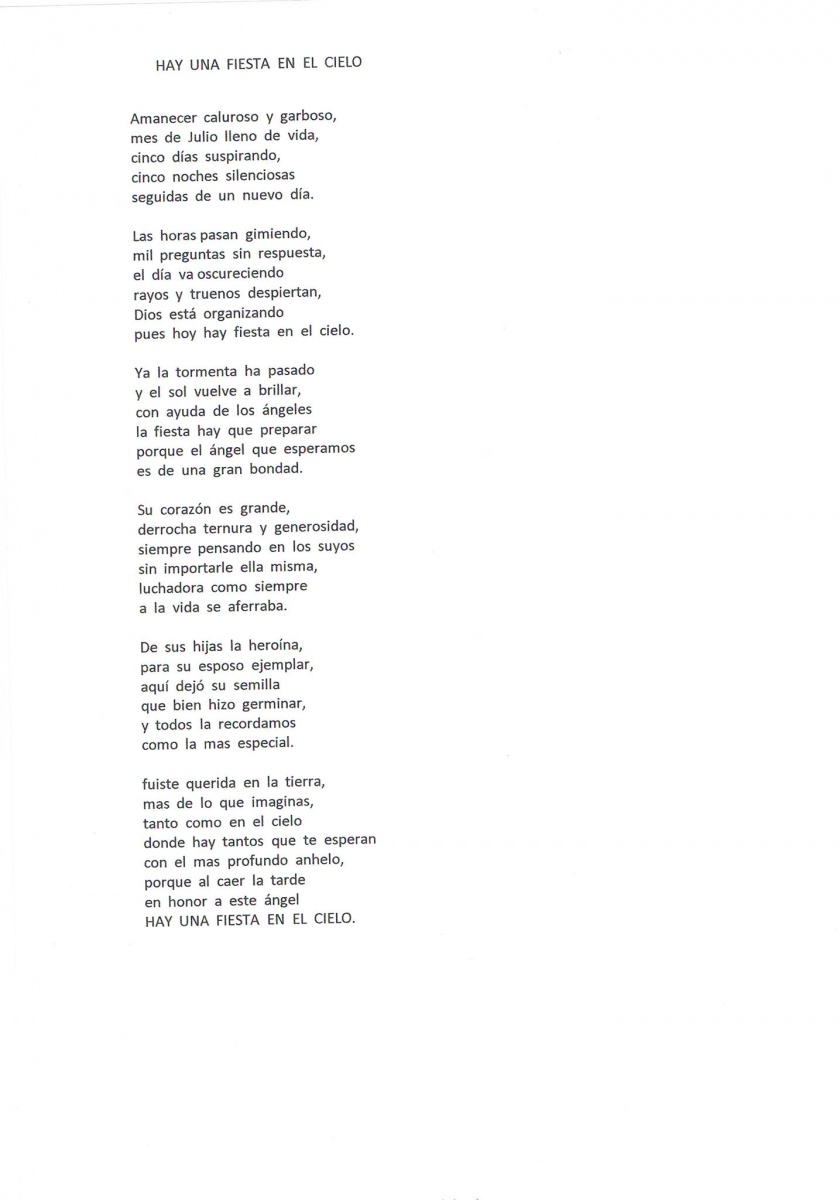 HAY UNA FIESTA EN EL CIELO

Amanecer caluroso y garboso,
mes de Julio lleno de vida,
cinco días suspirando,
cinco noches silenciosas
seguidas de un nuevo día.

Las horas pasan gimiendo,
mil preguntas sin respuesta,
el día va oscureciendo
rayos y truenos despiertan,
Dios está organizando
pues hoy hay fiesta en el cielo.

Ya la tormenta ha pasado
y el sol vuelve a brillar,
con ayuda de los ángeles
la fiesta hay que preparar
porque el ángel que esperamos
es de una gran bondad.

Su corazón es grande,
derrocha ternura y generosidad,
siempre pensando en los suyos
sin importarle ella misma,
luchadora como siempre
a la vida se aferraba.

De sus hijas la heroína,
para su esposo ejemplar,
aquí dejó su semilla
que bien hizo germinar,
y todos la recordamos
como la mas especial.

fuiste querida en la tierra,
mas de lo que imaginas,
tanto como en el cielo
donde hay tantos que te esperan
con el mas profundo anhelo,
porque al caer la tarde
en honor a este ángel
HAY UNA FIESTA EN EL CIELO.